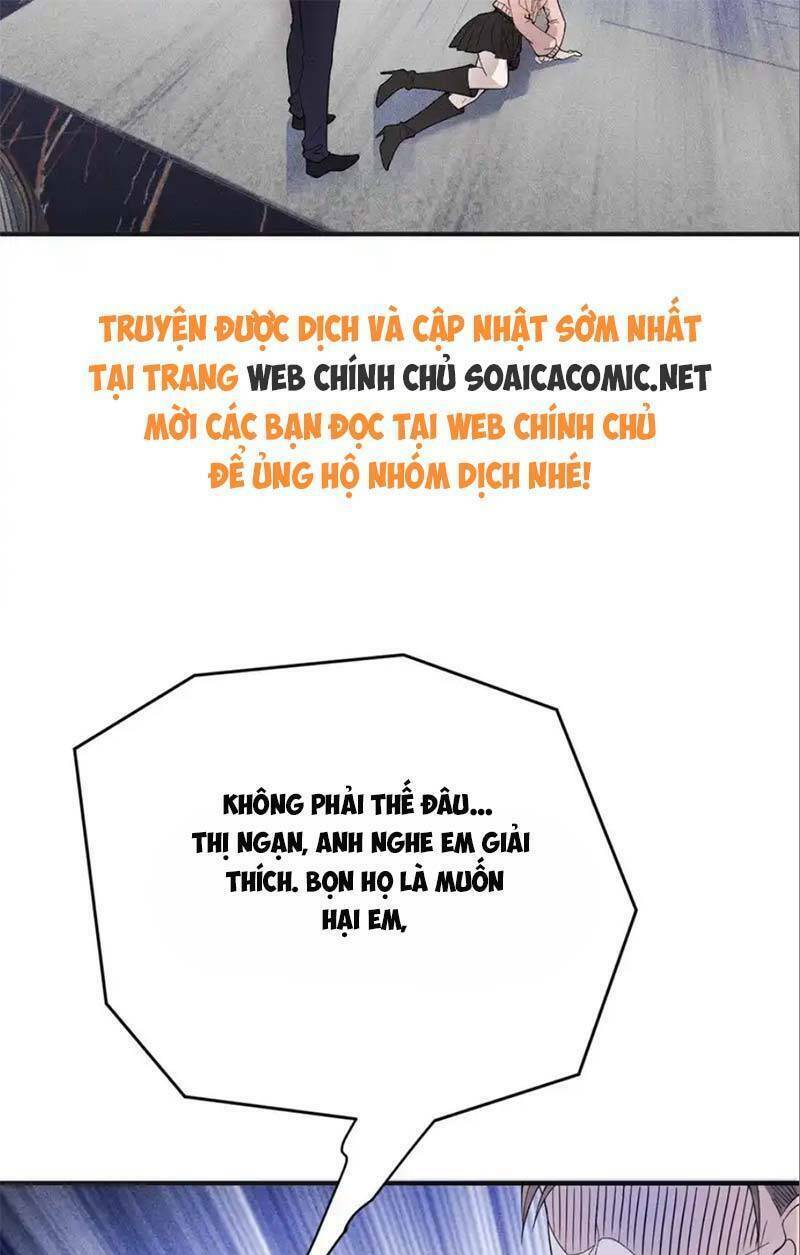 TRUYỆN ĐƯỢC DỊCH VÀ CẬP NHẬT SỚM NHẤT TẠI TRANG WEB CHÍNH CHỦ SOAICACOMIC.NET MỜI CÁC BẠN ĐỌC TẠI WEB CHÍNH CHỦ ĐỂ ỦNG HỘ NHÓM DỊCH NHÉ!

KHÔNG PHẢI THẾ ĐÂU... THỊ NGẠN, ANH NGHE EM GIẢI THÍCH. BỌN HỌ LÀ MUỐN HẠI EM,